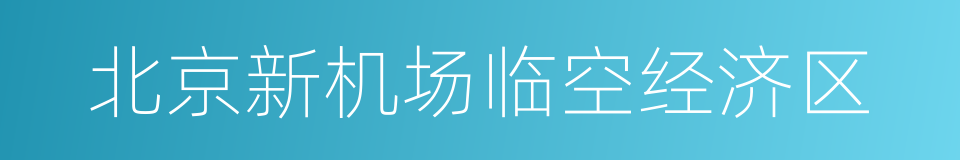 北京新机场临空经济区